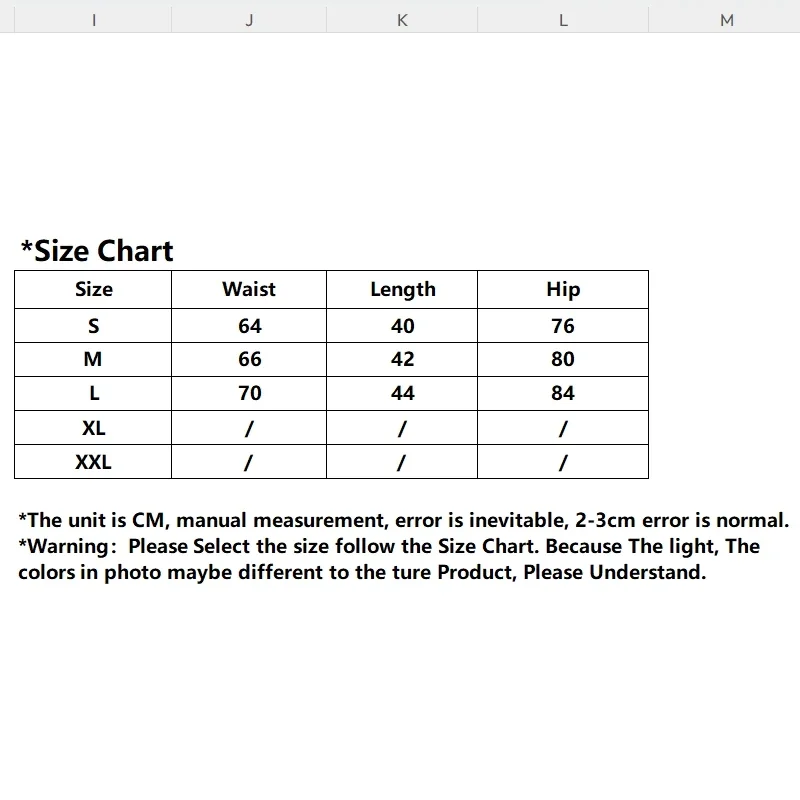 I J K L M

*Size Chart

| Size | Waist | Length | Hip |
|---|---|---|---|
| S | 64 | 40 | 76 |
| M | 66 | 42 | 80 |
| L | 70 | 44 | 84 |
| XL | / | / | / |
| XXL | / | / | / |

*The unit is CM, manual measurement, error is inevitable, 2-3cm error is normal.
*Warning: Please Select the size follow the Size Chart. Because The light, The colors in photo maybe different to the ture Product, Please Understand.